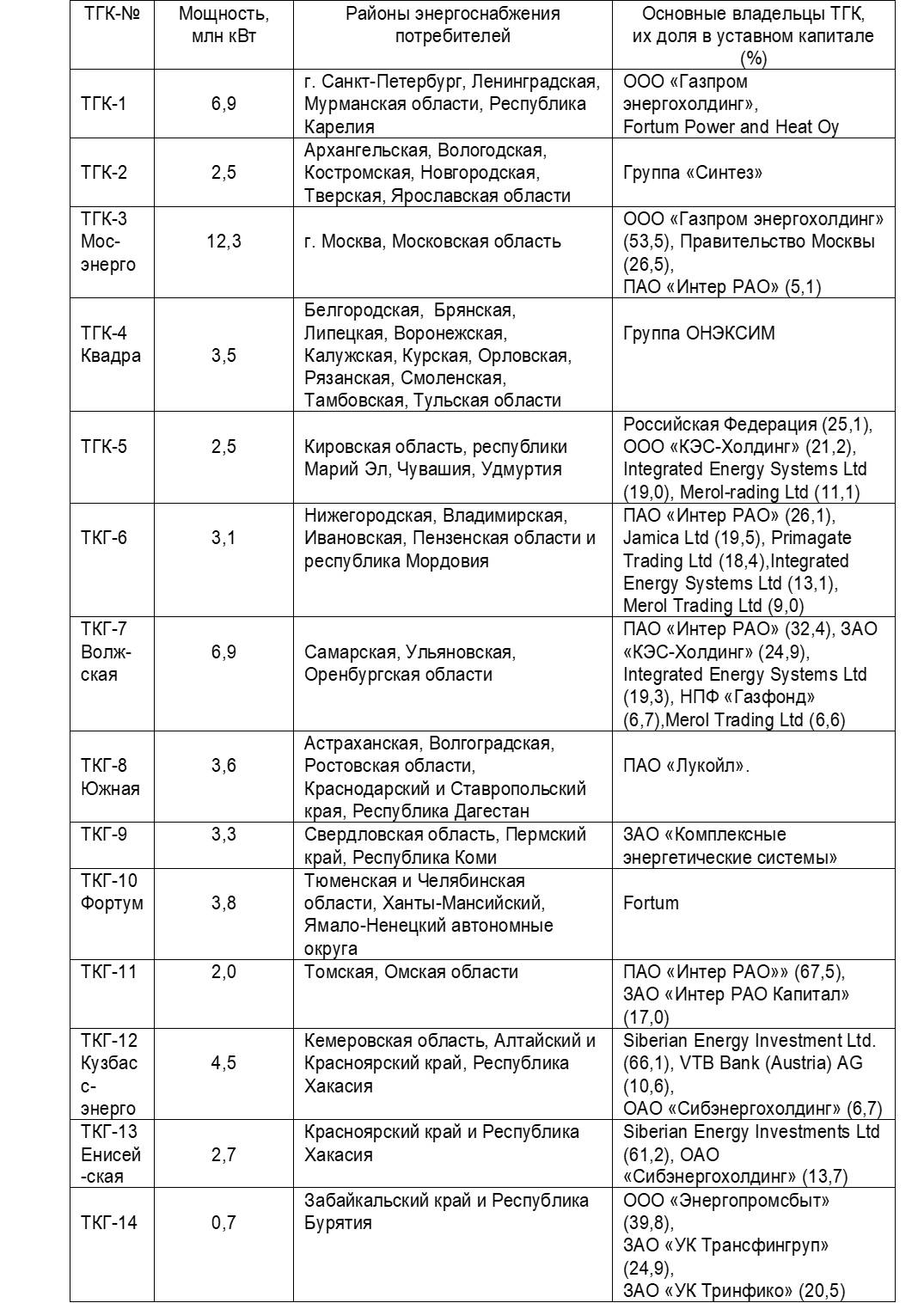 | ТГК-№ | Мощность, млн кВт | Районы энергоснабжения потребителей | Основные владельцы ТГК, их доля в уставном капитале (%) |
|---|---|---|---|
| ТГК-1 | 6,9 | г. Санкт-Петербург, Ленинградская, Мурманская области, Республика Карелия | ООО «Газпром энергохолдинг», Fortum Power and Heat Oy |
| ТГК-2 | 2,5 | Архангельская, Вологодская, Костромская, Новгородская, Тверская, Ярославская области | Группа «Синтез» |
| ТГК-3 Мос-энерго | 12,3 | г. Москва, Московская область | ООО «Газпром энергохолдинг» (53,5), Правительство Москвы (26,5), ПАО «Интер РАО» (5,1) |
| ТГК-4 Квадра | 3,5 | Белгородская, Брянская, Липецкая, Воронежская, Калужская, Курская, Орловская, Рязанская, Смоленская, Тамбовская, Тульская области | Группа ОНЭКСИМ |
| ТГК-5 | 2,5 | Кировская область, республики Марий Эл, Чувашия, Удмуртия | Российская Федерация (25,1), ООО «КЭС-Холдинг» (21,2), Integrated Energy Systems Ltd (19,0), Merol-rading Ltd (11,1) |
| ТКГ-6 | 3,1 | Нижегородская, Владимирская, Ивановская, Пензенская области и республика Мордовия | ПАО «Интер РАО» (26,1), Jamica Ltd (19,5), Primagate Trading Ltd (18,4),Integrated Energy Systems Ltd (13,1), Merol Trading Ltd (9,0) |
| ТКГ-7 Волж-ская | 6,9 | Самарская, Ульяновская, Оренбургская области | ПАО «Интер РАО» (32,4), ЗАО «КЭС-Холдинг» (24,9), Integrated Energy Systems Ltd (19,3), НПФ «Газфонд» (6,7),Merol Trading Ltd (6,6) |
| ТКГ-8 Южная | 3,6 | Астраханская, Волгоградская, Ростовская области, Краснодарский и Ставропольский края, Республика Дагестан | ПАО «Лукойл». |
| ТКГ-9 | 3,3 | Свердловская область, Пермский край, Республика Коми | ЗАО «Комплексные энергетические системы» |
| ТКГ-10 Фортум | 3,8 | Тюменская и Челябинская области, Ханты-Мансийский, Ямало-Ненецкий автономные округа | Fortum |
| ТКГ-11 | 2,0 | Томская, Омская области | ПАО «Интер РАО»» (67,5), ЗАО «Интер РАО Капитал» (17,0) |
| ТКГ-12 Кузбас с-энерго | 4,5 | Кемеровская область, Алтайский и Красноярский край, Республика Хакасия | Siberian Energy Investment Ltd. (66,1), VTB Bank (Austria) AG (10,6), ОАО «Сибэнергохолдинг» (6,7) |
| ТКГ-13 Енисей -ская | 2,7 | Красноярский край и Республика Хакасия | Siberian Energy Investments Ltd (61,2), ОАО «Сибэнергохолдинг» (13,7) |
| ТКГ-14 | 0,7 | Забайкальский край и Республика Бурятия | ООО «Энергопромсбыт» (39,8), ЗАО «УК Трансфингруп» (24,9), ЗАО «УК Тринфико» (20,5) |